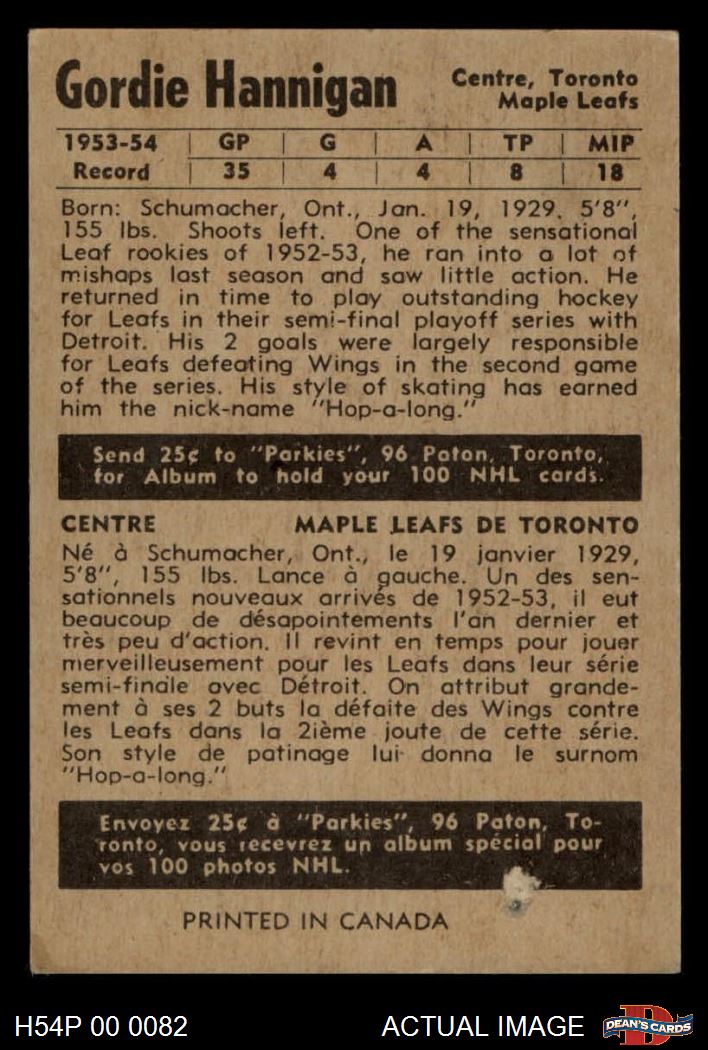 Gordie Hannigan

Centre, Toronto Maple Leafs

| 1953-54 | GP | G | A | TP | MIP |
|---|---|---|---|---|---|
| Record | 35 | 4 | 4 | 8 | 18 |

Born: Schumacher, Ont., Jan. 19, 1929. 5'8", 155 lbs. Shoots left. One of the sensational Leaf rookies of 1952-53, he ran into a lot of mishaps last season and saw little action. He returned in time to play outstanding hockey for Leafs in their semi-final playoff series with Detroit. His 2 goals were largely responsible for Leafs defeating Wings in the second game of the series. His style of skating has earned him the nick-name "Hop-a-long."

Send 25¢ to "Parkies", 96 Paton, Toronto, for Album to hold your 100 NHL cards.

CENTRE

MAPLE LEAFS DE TORONTO

Né à Schumacher, Ont., le 19 janvier 1929, 5'8", 155 lbs. Lance à gauche. Un des sensationnels nouveaux arrivés de 1952-53, il eut beaucoup de désapointements l'an dernier et très peu d'action. Il revint en temps pour jouer merveilleusement pour les Leafs dans leur série semi-finale avec Détroit. On attribut grandement à ses 2 buts la défaite des Wings contre les Leafs dans la 2ième joute de cette série. Son style de patinage lui donna le surnom "Hop-a-long."

Envoyez 25¢ à "Parkies", 96 Paton, Toronto, vous recevrez un album spécial pour vos 100 photos NHL.

PRINTED IN CANADA

H54P 00 0082

ACTUAL IMAGE

DEAN'S CARDS